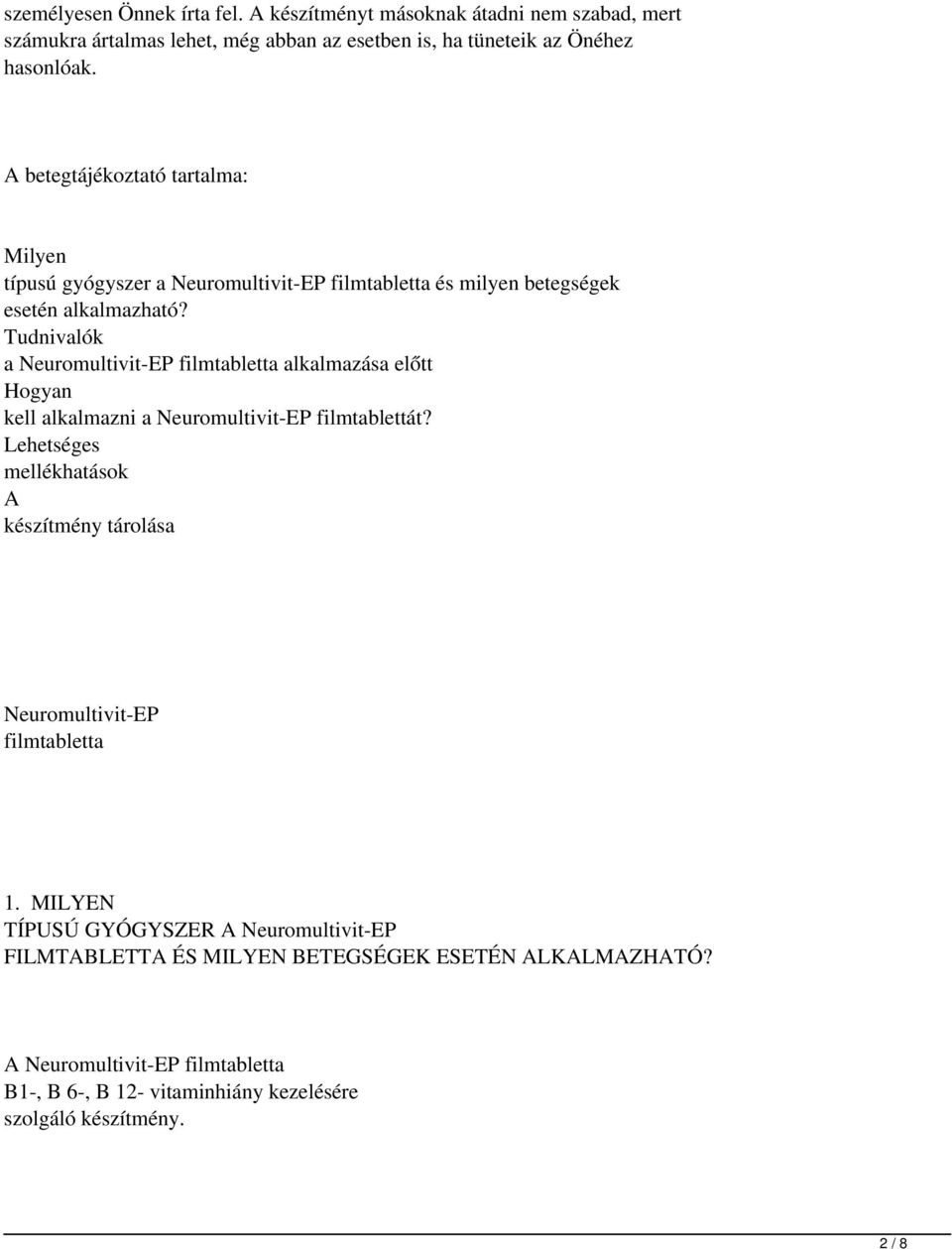 személyesen Önnek írta fel. A készítményt másoknak átadni nem szabad, mert számukra ártalmas lehet, még abban az esetben is, ha tüneteik az Önéhez hasonlóak.

A betegtájékoztató tartalma:

Milyen
típusú gyógyszer a Neuromultivit-EP filmtabletta és milyen betegségek esetén alkalmazható?
Tudnivalók
a Neuromultivit-EP filmtabletta alkalmazása előtt
Hogyan
kell alkalmazni a Neuromultivit-EP filmtablettát?
Lehetséges
mellékhatások
A
készítmény tárolása

Neuromultivit-EP
filmtabletta

1. MILYEN
TÍPUSÚ GYÓGYSZER A Neuromultivit-EP
FILMTABLETTA ÉS MILYEN BETEGSÉGEK ESETÉN ALKALMAZHATÓ?

A Neuromultivit-EP filmtabletta
B1-, B 6-, B 12- vitaminhiány kezelésére
szolgáló készítmény.

2 / 8